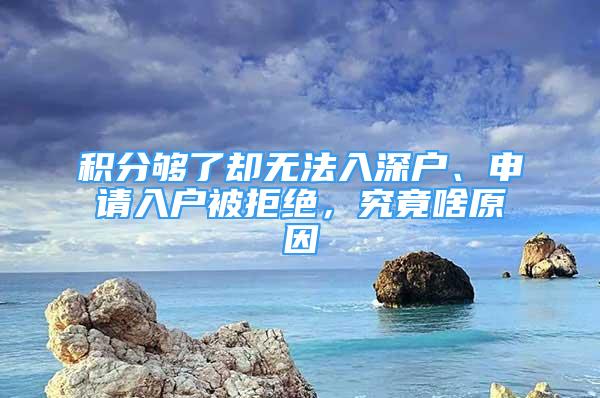 积分够了却无法入深户、申请入户被拒绝，究竟啥原因